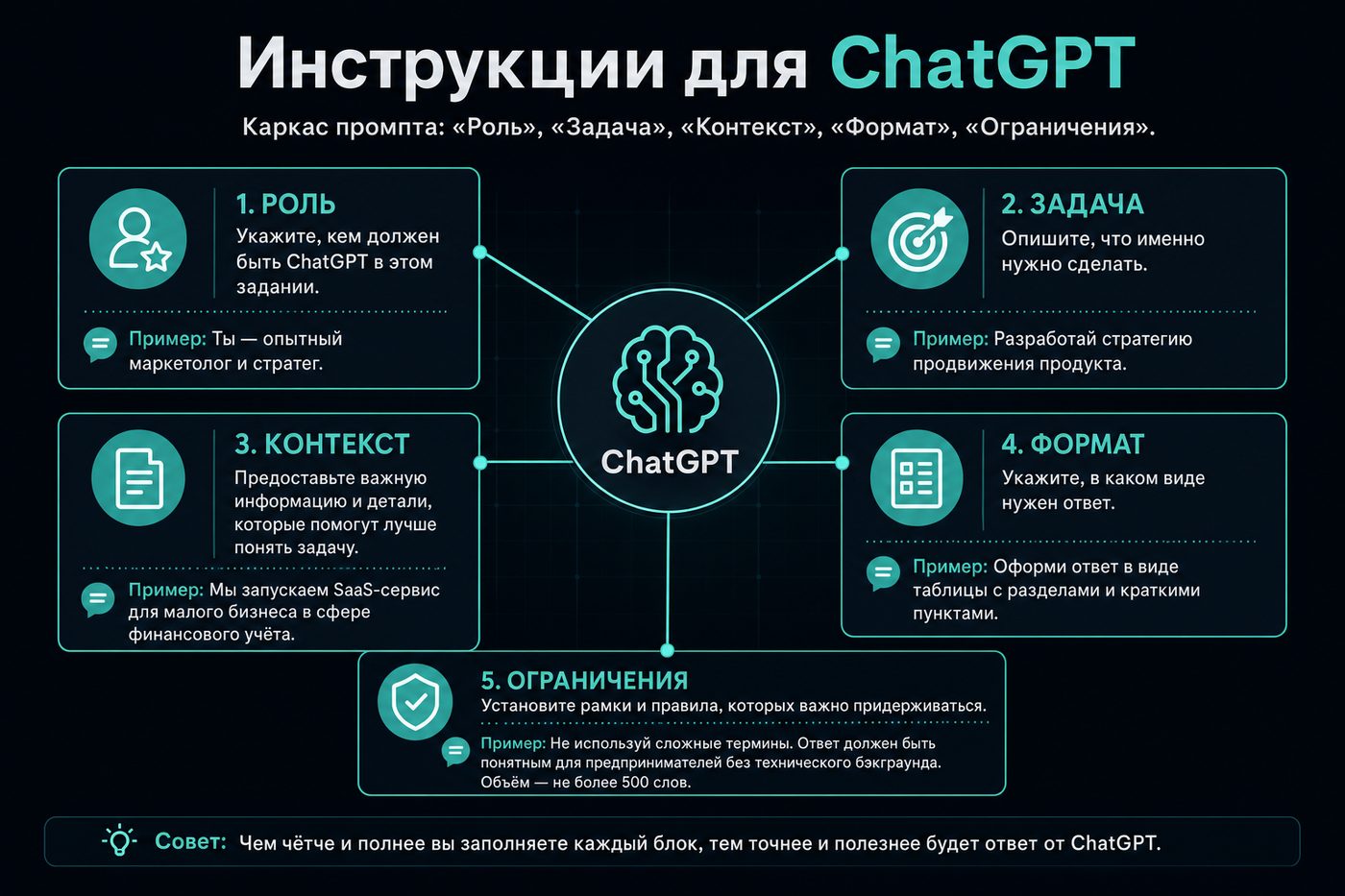 Инструкции для ChatGPT

Каркас промпта: «Роль», «Задача», «Контекст», «Формат», «Ограничения».

1. РОЛЬ
Укажите, кем должен быть ChatGPT в этом задании.

Пример: Ты — опытный маркетолог и стратег.

2. ЗАДАЧА
Опишите, что именно нужно сделать.

Пример: Разработай стратегию продвижения продукта.

ChatGPT

3. КОНТЕКСТ
Предоставьте важную информацию и детали, которые помогут лучше понять задачу.

Пример: Мы запускаем SaaS-сервис для малого бизнеса в сфере финансового учёта.

4. ФОРМАТ
Укажите, в каком виде нужен ответ.

Пример: Оформи ответ в виде таблицы с разделами и краткими пунктами.

5. ОГРАНИЧЕНИЯ
Установите рамки и правила, которых важно придерживаться.

Пример: Не используй сложные термины. Ответ должен быть понятным для предпринимателей без технического бэкграунда. Объём — не более 500 слов.

Совет: Чем чётче и полнее вы заполняете каждый блок, тем точнее и полезнее будет ответ от ChatGPT.